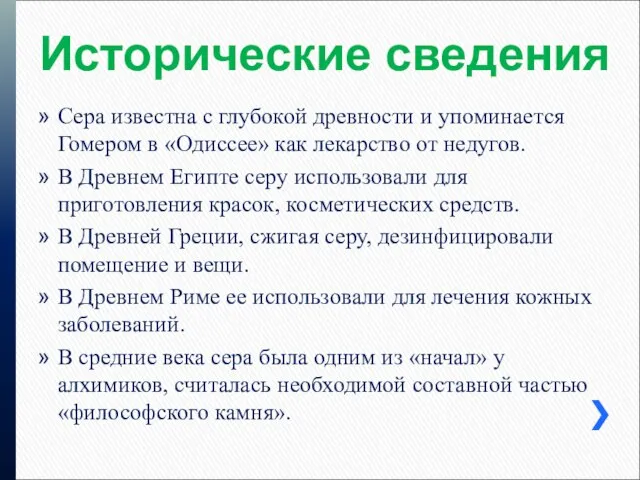 Исторические сведения

» Сера известна с глубокой древности и упоминается Гомером в «Одиссее» как лекарство от недугов.

» В Древнем Египте серу использовали для приготовления красок, косметических средств.

» В Древней Греции, сжигая серу, дезинфицировали помещение и вещи.

» В Древнем Риме ее использовали для лечения кожных заболеваний.

» В средние века сера была одним из «начал» у алхимиков, считалась необходимой составной частью «философского камня».